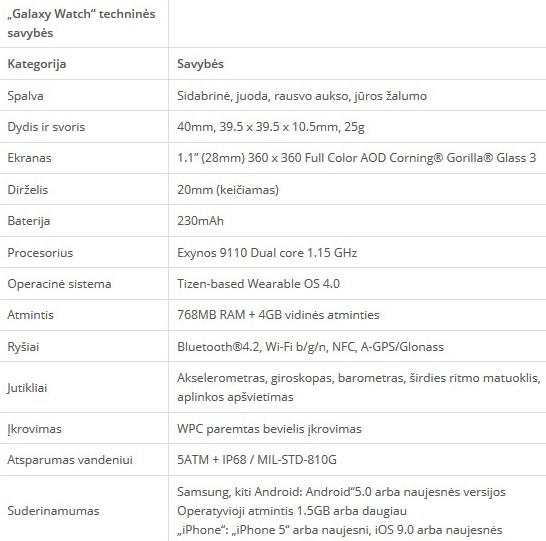 | „Galaxy Watch“ techninės savybės | |
|---|---|
| **Kategorija** | **Savybės** |
| Spalva | Sidabrinė, juoda, rausvo aukso, jūros žalumo |
| Dydis ir svoris | 40mm, 39.5 x 39.5 x 10.5mm, 25g |
| Ekranas | 1.1” (28mm) 360 x 360 Full Color AOD Corning® Gorilla® Glass 3 |
| Dirželis | 20mm (keičiamas) |
| Baterija | 230mAh |
| Procesorius | Exynos 9110 Dual core 1.15 GHz |
| Operacinė sistema | Tizen-based Wearable OS 4.0 |
| Atmintis | 768MB RAM + 4GB vidinės atminties |
| Ryšiai | Bluetooth®4.2, Wi-Fi b/g/n, NFC, A-GPS/Glonass |
| Jutikliai | Akselerometras, giroskopas, barometras, širdies ritmo matuoklis, aplinkos apšvietimas |
| Įkrovimas | WPC paremtas bevielis įkrovimas |
| Atsparumas vandeniui | 5ATM + IP68 / MIL-STD-810G |
| Suderinamumas | Samsung, kiti Android: Android“5.0 arba naujesnės versijos Operatyvioji atmintis 1.5GB arba daugiau „iPhone“: „iPhone 5“ arba naujesni, iOS 9.0 arba naujesnės |